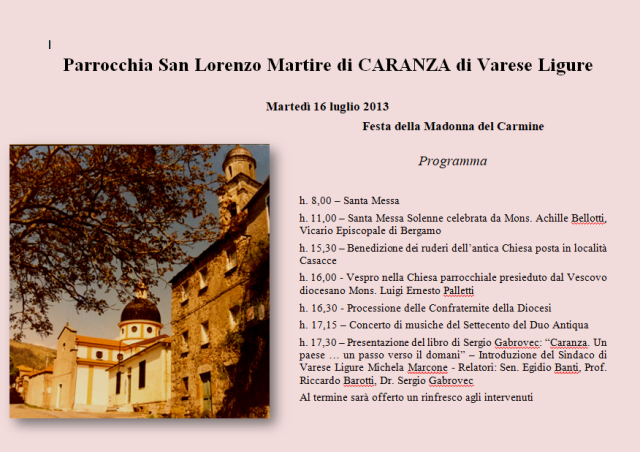 Parrocchia San Lorenzo Martire di CARANZA di Varese Ligure

Martedì 16 luglio 2013

Festa della Madonna del Carmine

Programma

h. 8,00 – Santa Messa

h. 11,00 – Santa Messa Solenne celebrata da Mons. Achille Bellotti, Vicario Episcopale di Bergamo

h. 15,30 – Benedizione dei ruderi dell'antica Chiesa posta in località Casacce

h. 16,00 - Vespro nella Chiesa parrocchiale presieduto dal Vescovo diocesano Mons. Luigi Ernesto Palletti

h. 16,30 - Processione delle Confraternite della Diocesi

h. 17,15 – Concerto di musiche del Settecento del Duo Antiqua

h. 17,30 – Presentazione del libro di Sergio Gabrovec: "Caranza. Un paese … un passo verso il domani" – Introduzione del Sindaco di Varese Ligure Michela Marcone - Relatori: Sen. Egidio Banti, Prof. Riccardo Barotti, Dr. Sergio Gabrovec

Al termine sarà offerto un rinfresco agli intervenuti